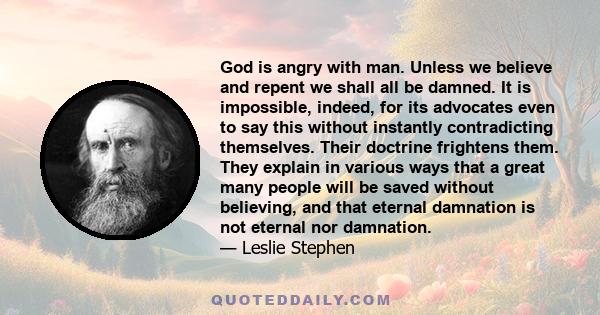 God is angry with man. Unless we believe and repent we shall all be damned. It is impossible, indeed, for its advocates even to say this without instantly contradicting themselves. Their doctrine frightens them. They explain in various ways that a great many people will be saved without believing, and that eternal damnation is not eternal nor damnation.
— Leslie Stephen

QUOTEDDAILY.COM